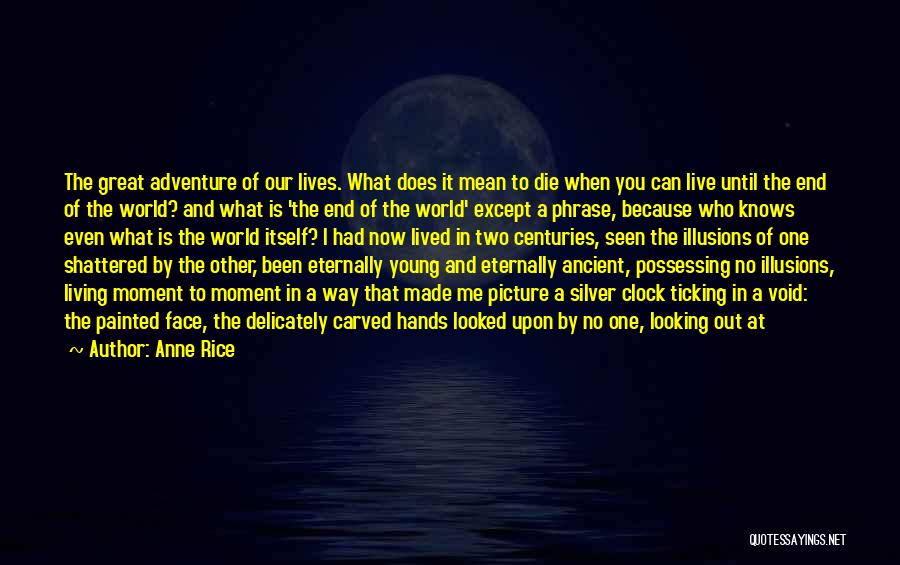 The great adventure of our lives. What does it mean to die when you can live until the end of the world? and what is 'the end of the world' except a phrase, because who knows even what is the world itself? I had now lived in two centuries, seen the illusions of one shattered by the other, been eternally young and eternally ancient, possessing no illusions, living moment to moment in a way that made me picture a silver clock ticking in a void: the painted face, the delicately carved hands looked upon by no one, looking out at

~ Author: Anne Rice

QUOTESSAYINGS.NET